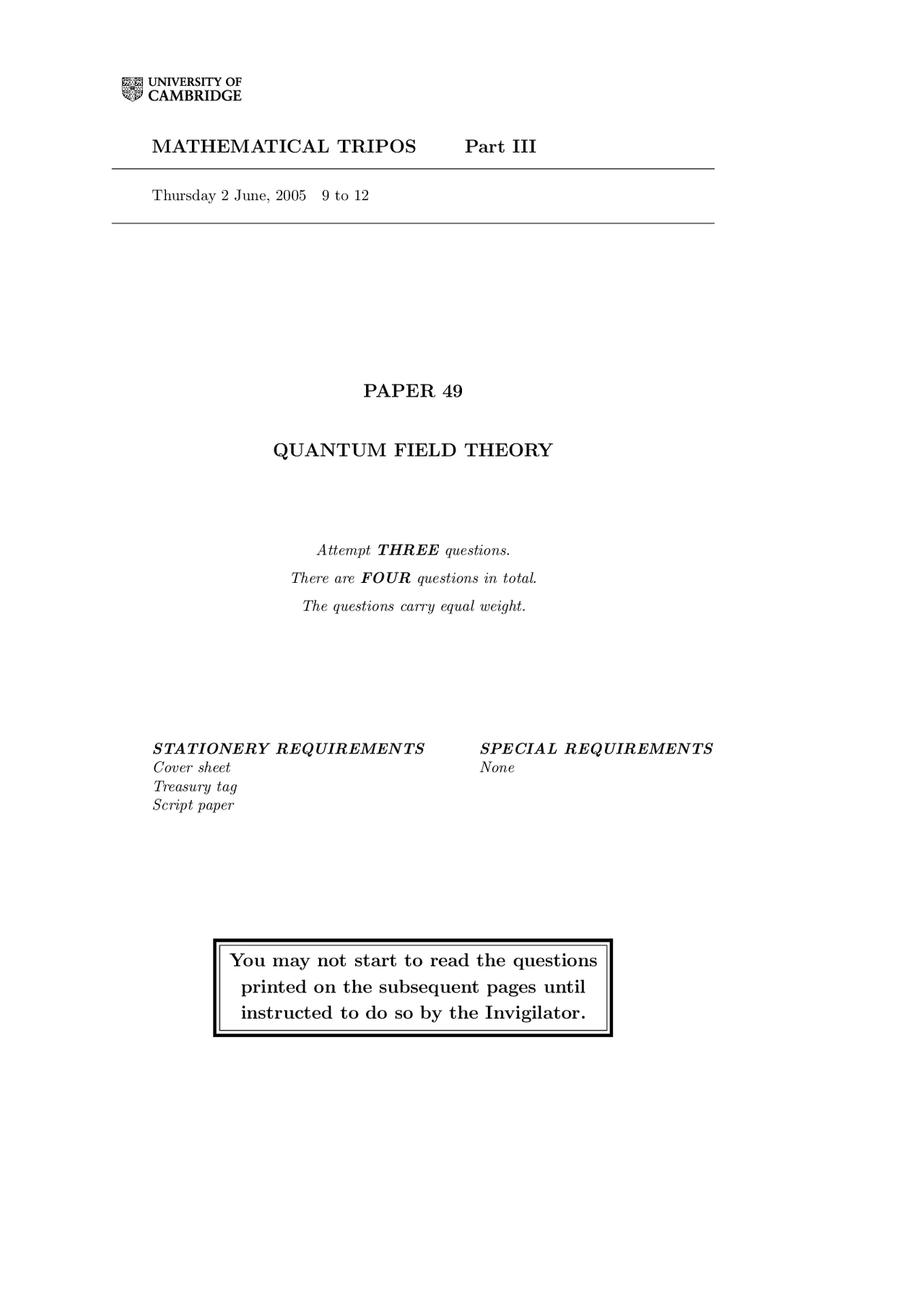 UNIVERSITY OF CAMBRIDGE

MATHEMATICAL TRIPOS Part III

Thursday 2 June, 2005 9 to 12

PAPER 49

QUANTUM FIELD THEORY

Attempt THREE questions.
There are FOUR questions in total.
The questions carry equal weight.

STATIONERY REQUIREMENTS
Cover sheet
Treasury tag
Script paper

SPECIAL REQUIREMENTS
None

You may not start to read the questions printed on the subsequent pages until instructed to do so by the Invigilator.